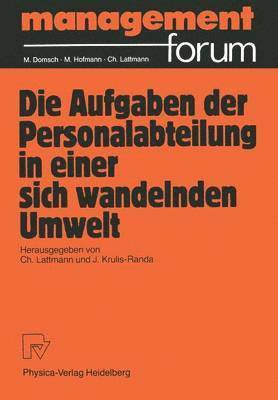 management
forum
M. Domsch · M. Hofmann · Ch. Lattmann

Die Aufgaben der Personalabteilung in einer sich wandelnden Umwelt

Herausgegeben von
Ch. Lattmann und J. Krulis-Randa

Physica-Verlag Heidelberg